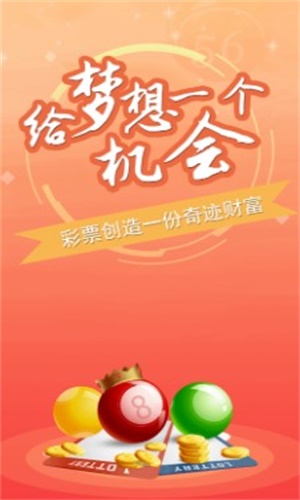 56

给梦想一个机会

彩票创造一份奇迹财富

8

LOTTERY

LOTTERY